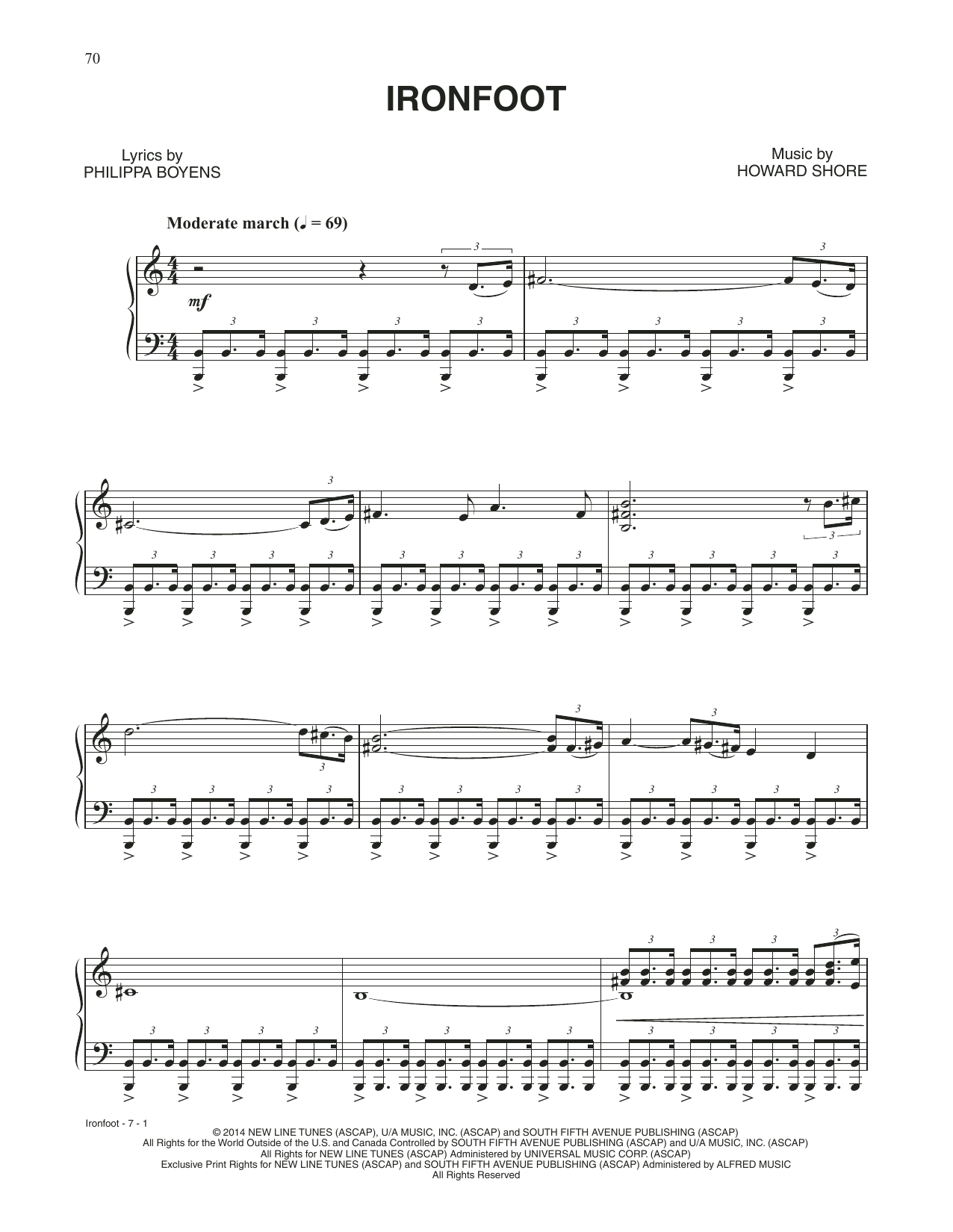 70

IRONFOOT

Lyrics by
PHILIPPA BOYENS

Music by
HOWARD SHORE

Moderate march (♩ = 69)

mf

Ironfoot - 7 - 1

© 2014 NEW LINE TUNES (ASCAP), U/A MUSIC, INC. (ASCAP) and SOUTH FIFTH AVENUE PUBLISHING (ASCAP)
All Rights for the World Outside of the U.S. and Canada Controlled by SOUTH FIFTH AVENUE PUBLISHING (ASCAP) and U/A MUSIC, INC. (ASCAP)
All Rights for NEW LINE TUNES (ASCAP) Administered by UNIVERSAL MUSIC CORP. (ASCAP)
Exclusive Print Rights for NEW LINE TUNES (ASCAP) and SOUTH FIFTH AVENUE PUBLISHING (ASCAP) Administered by ALFRED MUSIC
All Rights Reserved